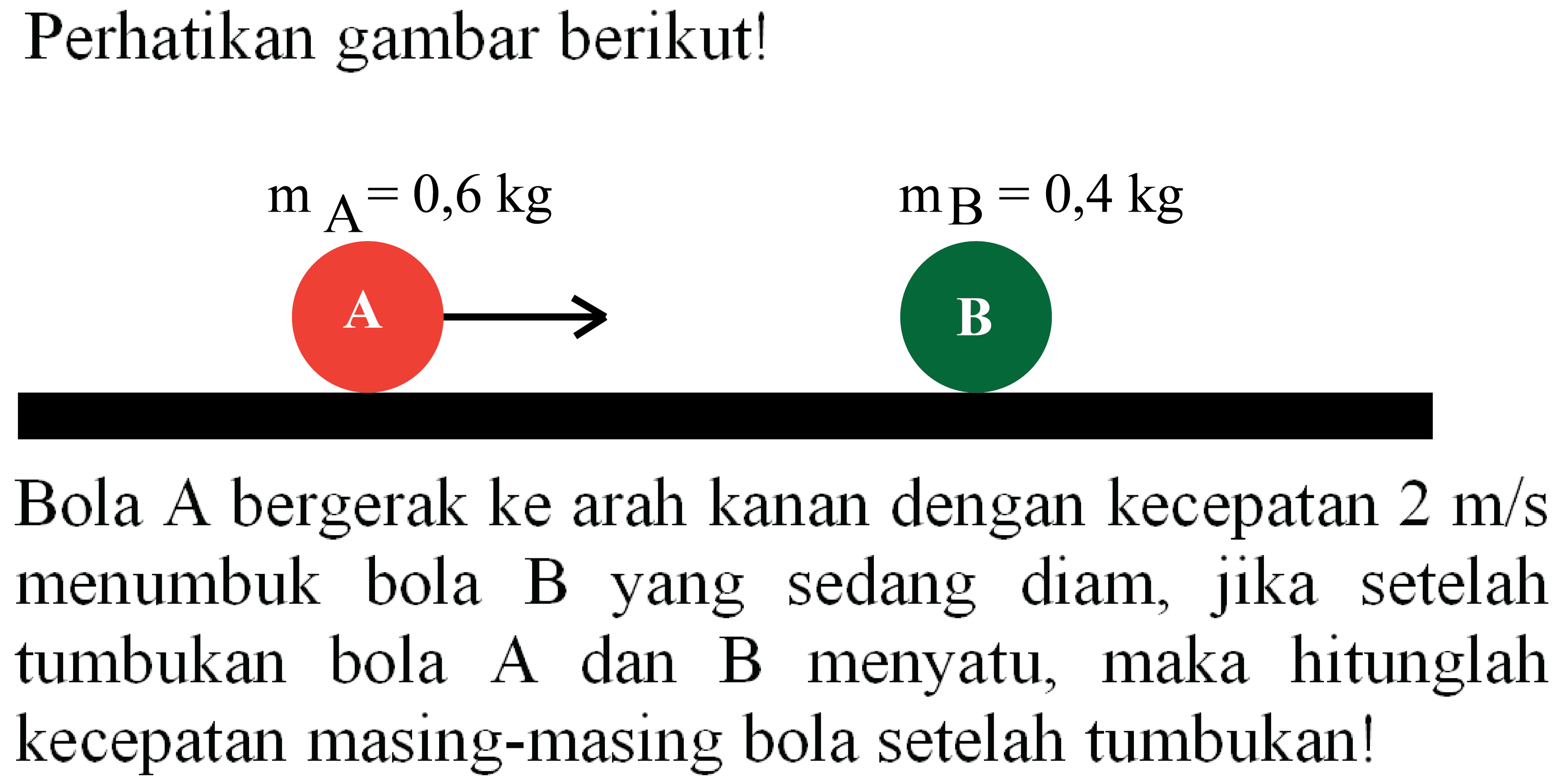 Perhatikan gambar berikut!

$m_A = 0,6$ kg

$m_B = 0,4$ kg

A

B

Bola A bergerak ke arah kanan dengan kecepatan 2 m/s menumbuk bola B yang sedang diam, jika setelah tumbukan bola A dan B menyatu, maka hitunglah kecepatan masing-masing bola setelah tumbukan!